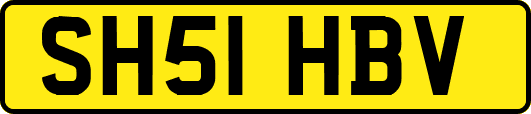 SH51 HBV